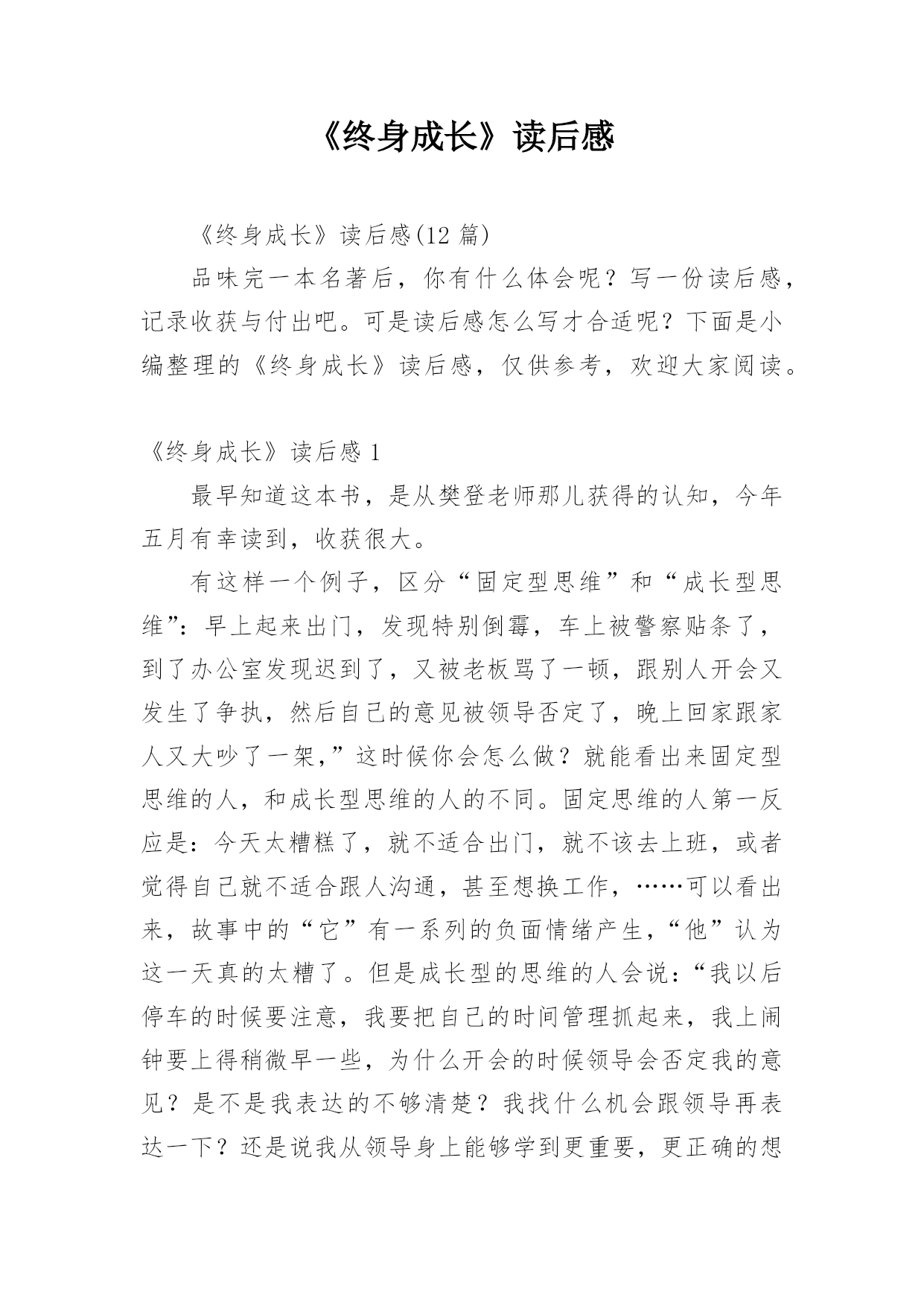 《终身成长》读后感

《终身成长》读后感(12 篇)

品味完一本名著后，你有什么体会呢？写一份读后感，记录收获与付出吧。可是读后感怎么写才合适呢？下面是小编整理的《终身成长》读后感，仅供参考，欢迎大家阅读。

《终身成长》读后感 1

最早知道这本书，是从樊登老师那儿获得的认知，今年五月有幸读到，收获很大。

有这样一个例子，区分“固定型思维”和“成长型思维”：早上起来出门，发现特别倒霉，车上被警察贴条了，到了办公室发现迟到了，又被老板骂了一顿，跟别人开会又发生了争执，然后自己的意见被领导否定了，晚上回家跟家人又大吵了一架，”这时候你会怎么做？就能看出来固定型思维的人，和成长型思维的人的不同。固定思维的人第一反应是：今天太糟糕了，就不适合出门，就不该去上班，或者觉得自己就不适合跟人沟通，甚至想换工作，……可以看出来，故事中的“它”有一系列的负面情绪产生，“他”认为这一天真的太糟了。但是成长型的思维的人会说：“我以后停车的时候要注意，我要把自己的时间管理抓起来，我上闹钟要上得稍微早一些，为什么开会的时候领导会否定我的意见？是不是我表达的不够清楚？我找什么机会跟领导再表达一下？还是说我从领导身上能够学到更重要，更正确的想